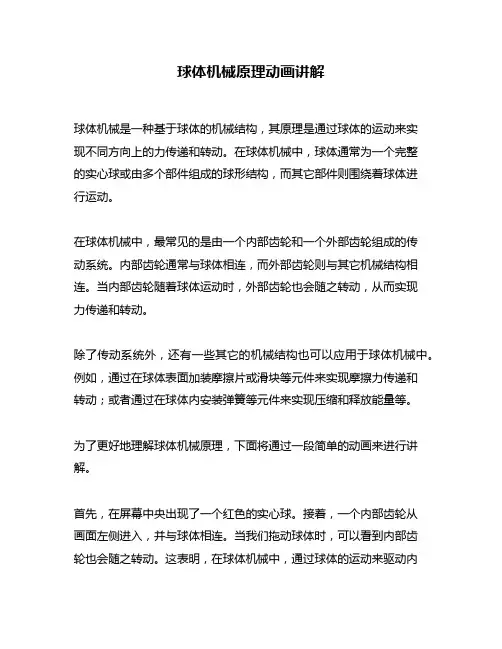 球体机械原理动画讲解

球体机械是一种基于球体的机械结构，其原理是通过球体的运动来实现不同方向上的力传递和转动。在球体机械中，球体通常为一个完整的实心球或由多个部件组成的球形结构，而其它部件则围绕着球体进行运动。

在球体机械中，最常见的是由一个内部齿轮和一个外部齿轮组成的传动系统。内部齿轮通常与球体相连，而外部齿轮则与其它机械结构相连。当内部齿轮随着球体运动时，外部齿轮也会随之转动，从而实现力传递和转动。

除了传动系统外，还有一些其它的机械结构也可以应用于球体机械中。例如，通过在球体表面加装摩擦片或滑块等元件来实现摩擦力传递和转动；或者通过在球体内安装弹簧等元件来实现压缩和释放能量等。

为了更好地理解球体机械原理，下面将通过一段简单的动画来进行讲解。

首先，在屏幕中央出现了一个红色的实心球。接着，一个内部齿轮从画面左侧进入，并与球体相连。当我们拖动球体时，可以看到内部齿轮也会随之转动。这表明，在球体机械中，通过球体的运动来驱动内